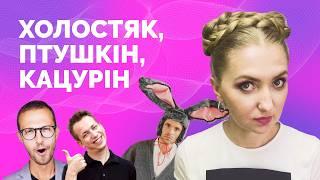 ХОЛОСТЯК,
ПТУШКІН,
КАЦУРІН